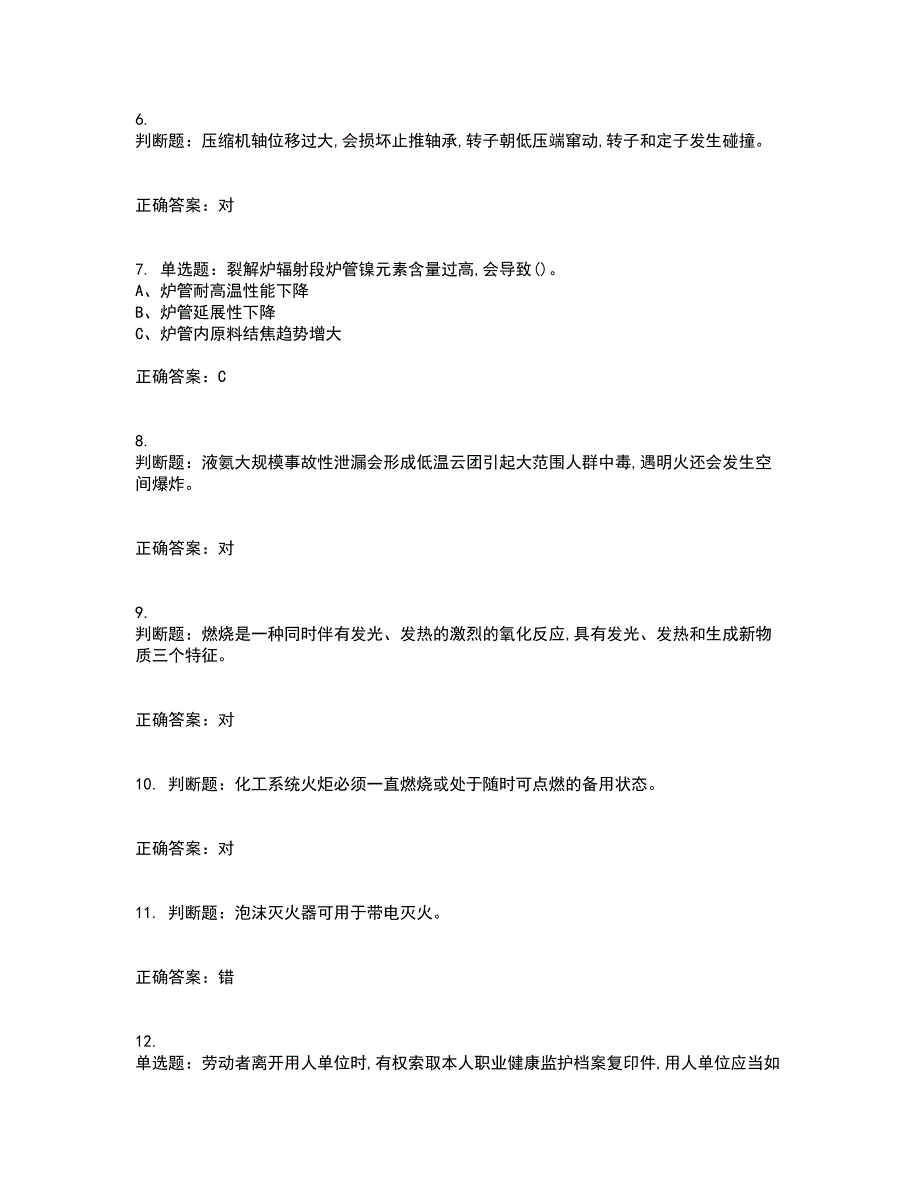 6.
判断题：压缩机轴位移过大,会损坏止推轴承,转子朝低压端窜动,转子和定子发生碰撞。

正确答案：对

7. 单选题：裂解炉辐射段炉管镍元素含量过高,会导致()。
A、炉管耐高温性能下降
B、炉管延展性下降
C、炉管内原料结焦趋势增大

正确答案：C

8.
判断题：液氨大规模事故性泄漏会形成低温云团引起大范围人群中毒,遇明火还会发生空间爆炸。

正确答案：对

9.
判断题：燃烧是一种同时伴有发光、发热的激烈的氧化反应,具有发光、发热和生成新物质三个特征。

正确答案：对

10. 判断题：化工系统火炬必须一直燃烧或处于随时可点燃的备用状态。

正确答案：对

11. 判断题：泡沫灭火器可用于带电灭火。

正确答案：错

12.
单选题：劳动者离开用人单位时,有权索取本人职业健康监护档案复印件,用人单位应当如